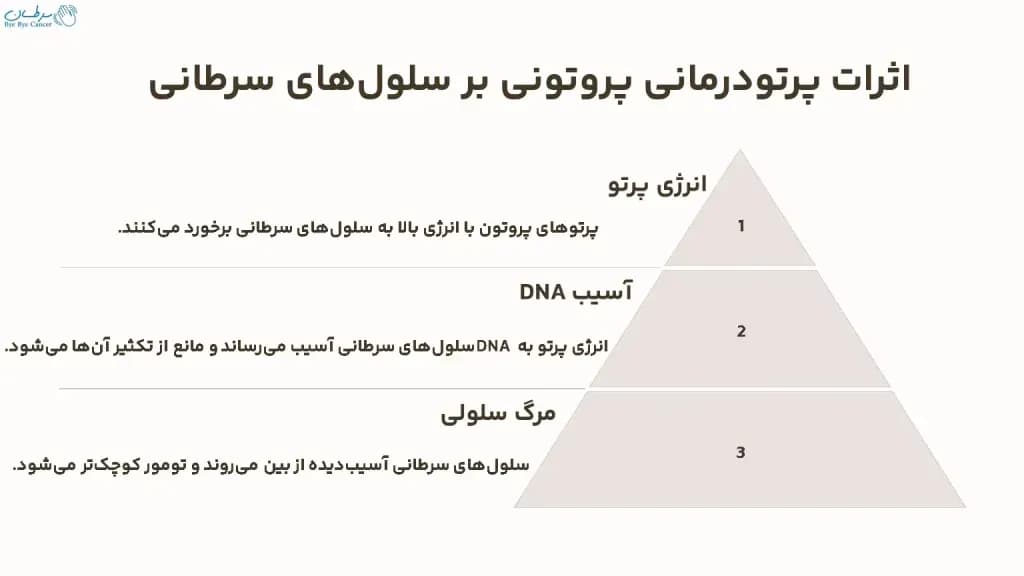 سرطان
Bye Bye Cancer

اثرات پرتودرمانی پروتونی بر سلول‌های سرطانی

انرژی پرتو
1
پرتوهای پروتون با انرژی بالا به سلول‌های سرطانی برخورد می‌کنند.

آسیب DNA
2
انرژی پرتو به DNA سلول‌های سرطانی آسیب می‌رساند و مانع از تکثیر آن‌ها می‌شود.

مرگ سلولی
3
سلول‌های سرطانی آسیب‌دیده از بین می‌روند و تومور کوچک‌تر می‌شود.